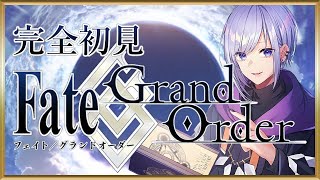 完全初見
Fate Grand Order
フェイト／グランドオーダー